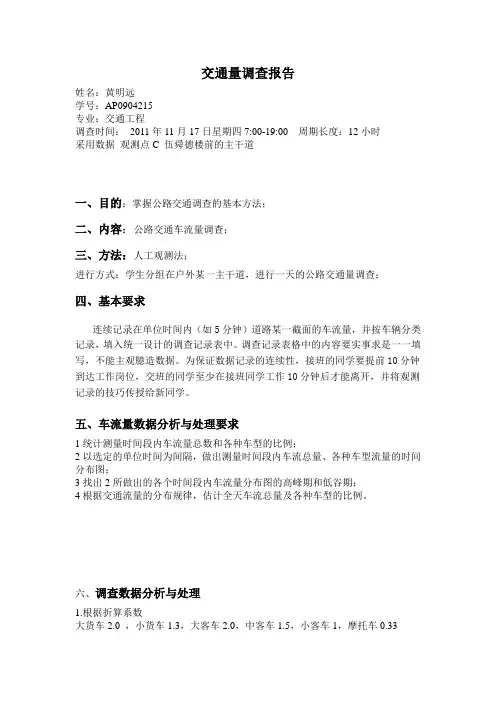 交通量调查报告

姓名：黄明远
学号：AP0904215
专业：交通工程
调查时间： 2011 年 11 月 17 日星期四 7:00-19:00 周期长度：12 小时
采用数据 观测点 C 伍舜德楼前的主干道

一、目的：掌握公路交通调查的基本方法；

二、内容：公路交通车流量调查；

三、方法：人工观测法；
进行方式：学生分组在户外某一主干道，进行一天的公路交通量调查；

四、基本要求

连续记录在单位时间内（如 5 分钟）道路某一截面的车流量，并按车辆分类记录，填入统一设计的调查记录表中。调查记录表格中的内容要实事求是一一填写，不能主观臆造数据。为保证数据记录的连续性，接班的同学要提前 10 分钟到达工作岗位，交班的同学至少在接班同学工作 10 分钟后才能离开，并将观测记录的技巧传授给新同学。

五、车流量数据分析与处理要求

1 统计测量时间段内车流量总数和各种车型的比例；
2 以选定的单位时间为间隔，做出测量时间段内车流总量、各种车型流量的时间分布图；
3 找出 2 所做出的各个时间段内车流量分布图的高峰期和低谷期；
4 根据交通流量的分布规律，估计全天车流总量及各种车型的比例。

六、调查数据分析与处理

1.根据折算系数
大货车 2.0 ，小货车 1.3，大客车 2.0，中客车 1.5，小客车 1，摩托车 0.33